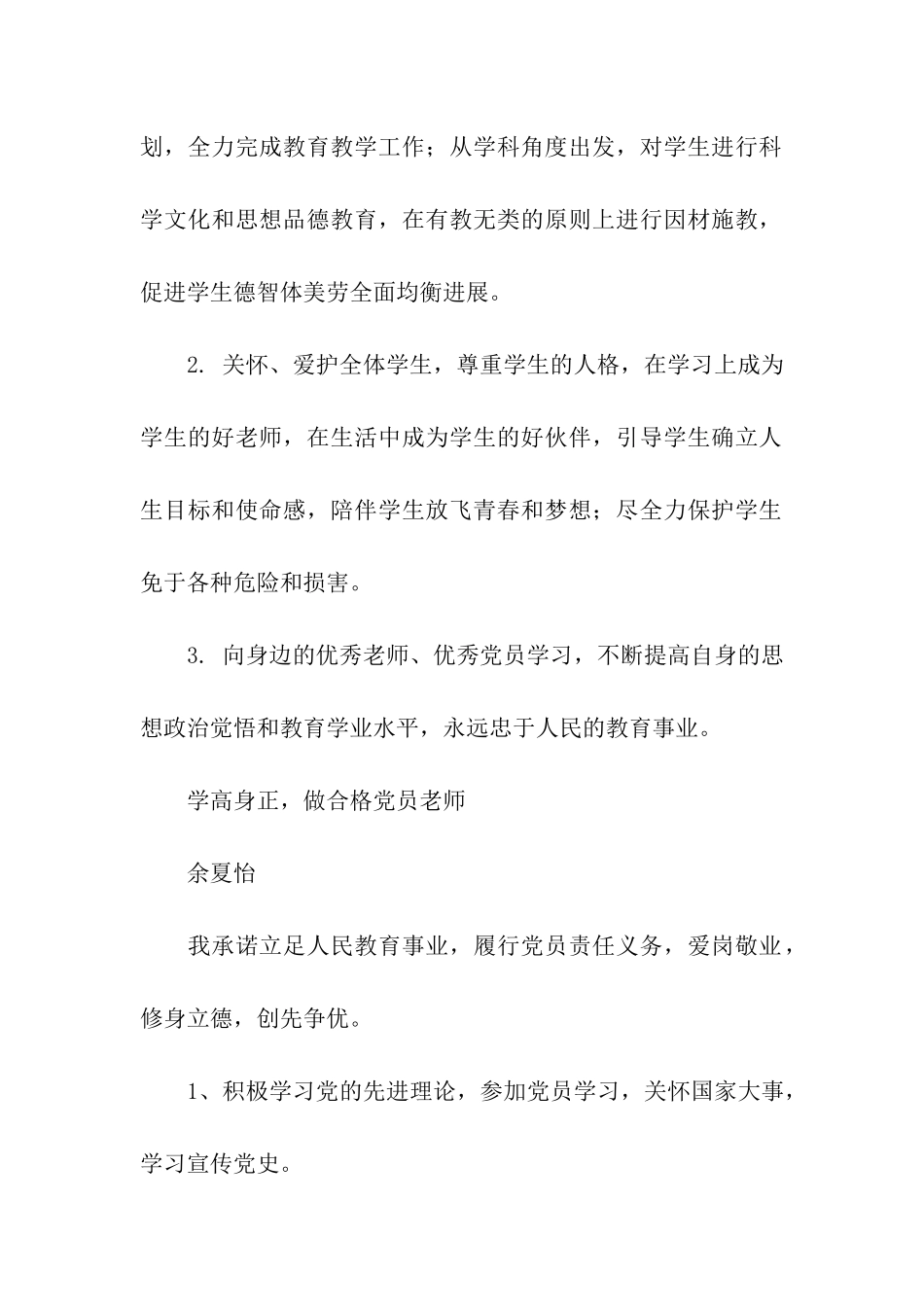 划，全力完成教育教学工作；从学科角度出发，对学生进行科学文化和思想品德教育，在有教无类的原则上进行因材施教，促进学生德智体美劳全面均衡进展。

2. 关怀、爱护全体学生，尊重学生的人格，在学习上成为学生的好老师，在生活中成为学生的好伙伴，引导学生确立人生目标和使命感，陪伴学生放飞青春和梦想；尽全力保护学生免于各种危险和损害。

3. 向身边的优秀老师、优秀党员学习，不断提高自身的思想政治觉悟和教育学业水平，永远忠于人民的教育事业。

学高身正，做合格党员老师

余夏怡

我承诺立足人民教育事业，履行党员责任义务，爱岗敬业，修身立德，创先争优。

1、积极学习党的先进理论，参加党员学习，关怀国家大事，学习宣传党史。